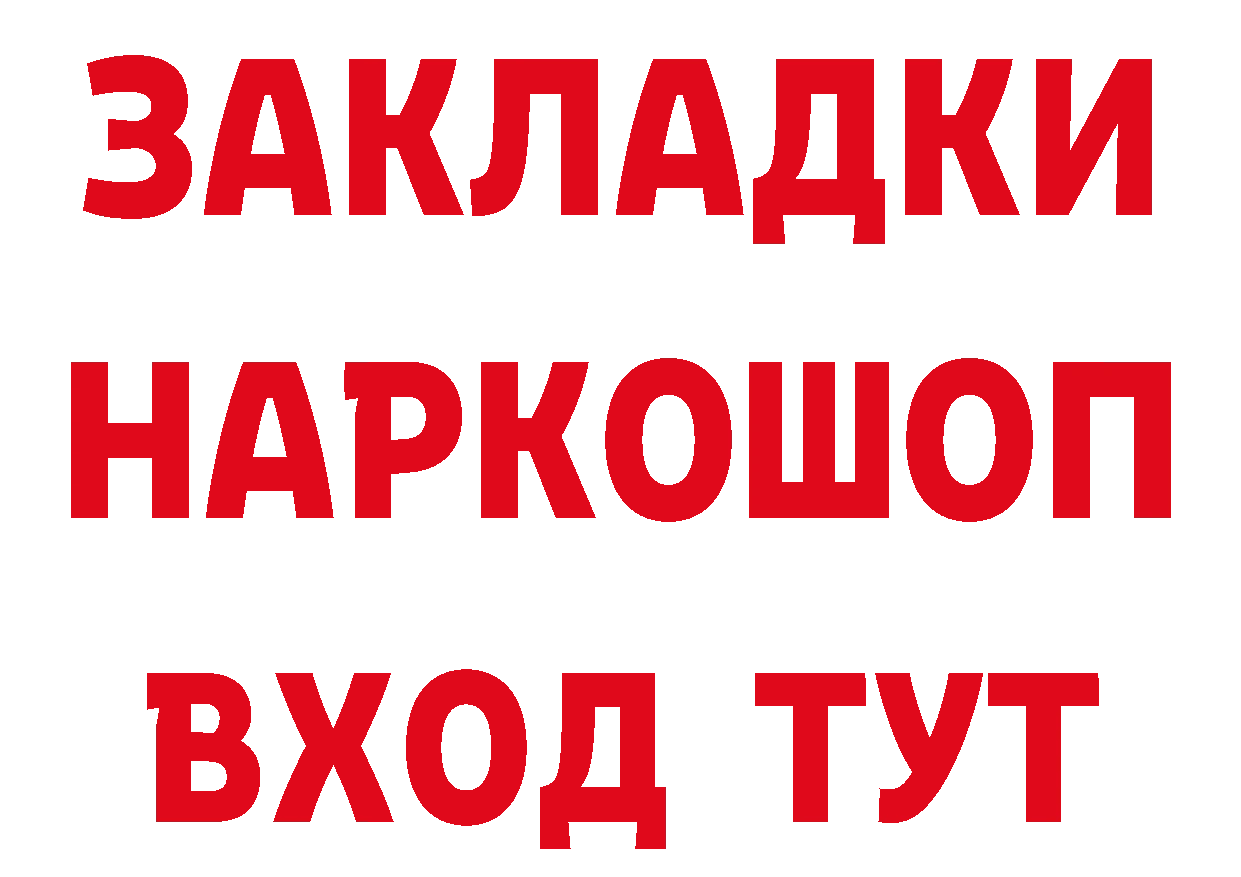 ЗАКЛАДКИ НАРКОШОП ВХОД ТУТ